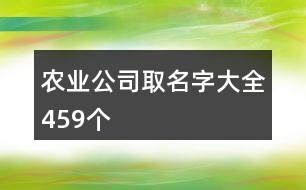 农业公司取名字大全459个